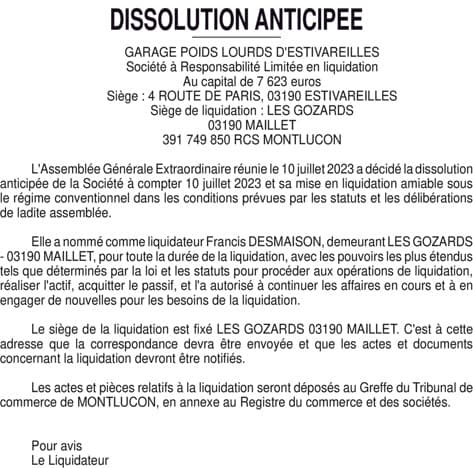 DISSOLUTION ANTICIPEE

GARAGE POIDS LOURDS D'ESTIVAREILLES
Société à Responsabilité Limitée en liquidation
Au capital de 7 623 euros
Siège : 4 ROUTE DE PARIS, 03190 ESTIVAREILLES
Siège de liquidation : LES GOZARDS
03190 MAILLET
391 749 850 RCS MONTLUCON

L'Assemblée Générale Extraordinaire réunie le 10 juillet 2023 a décidé la dissolution anticipée de la Société à compter 10 juillet 2023 et sa mise en liquidation amiable sous le régime conventionnel dans les conditions prévues par les statuts et les délibérations de ladite assemblée.

Elle a nommé comme liquidateur Francis DESMAISON, demeurant LES GOZARDS - 03190 MAILLET, pour toute la durée de la liquidation, avec les pouvoirs les plus étendus tels que déterminés par la loi et les statuts pour procéder aux opérations de liquidation, réaliser l'actif, acquitter le passif, et l'a autorisé à continuer les affaires en cours et à en engager de nouvelles pour les besoins de la liquidation.

Le siège de la liquidation est fixé LES GOZARDS 03190 MAILLET. C'est à cette adresse que la correspondance devra être envoyée et que les actes et documents concernant la liquidation devront être notifiés.

Les actes et pièces relatifs à la liquidation seront déposés au Greffe du Tribunal de commerce de MONTLUCON, en annexe au Registre du commerce et des sociétés.

Pour avis
Le Liquidateur